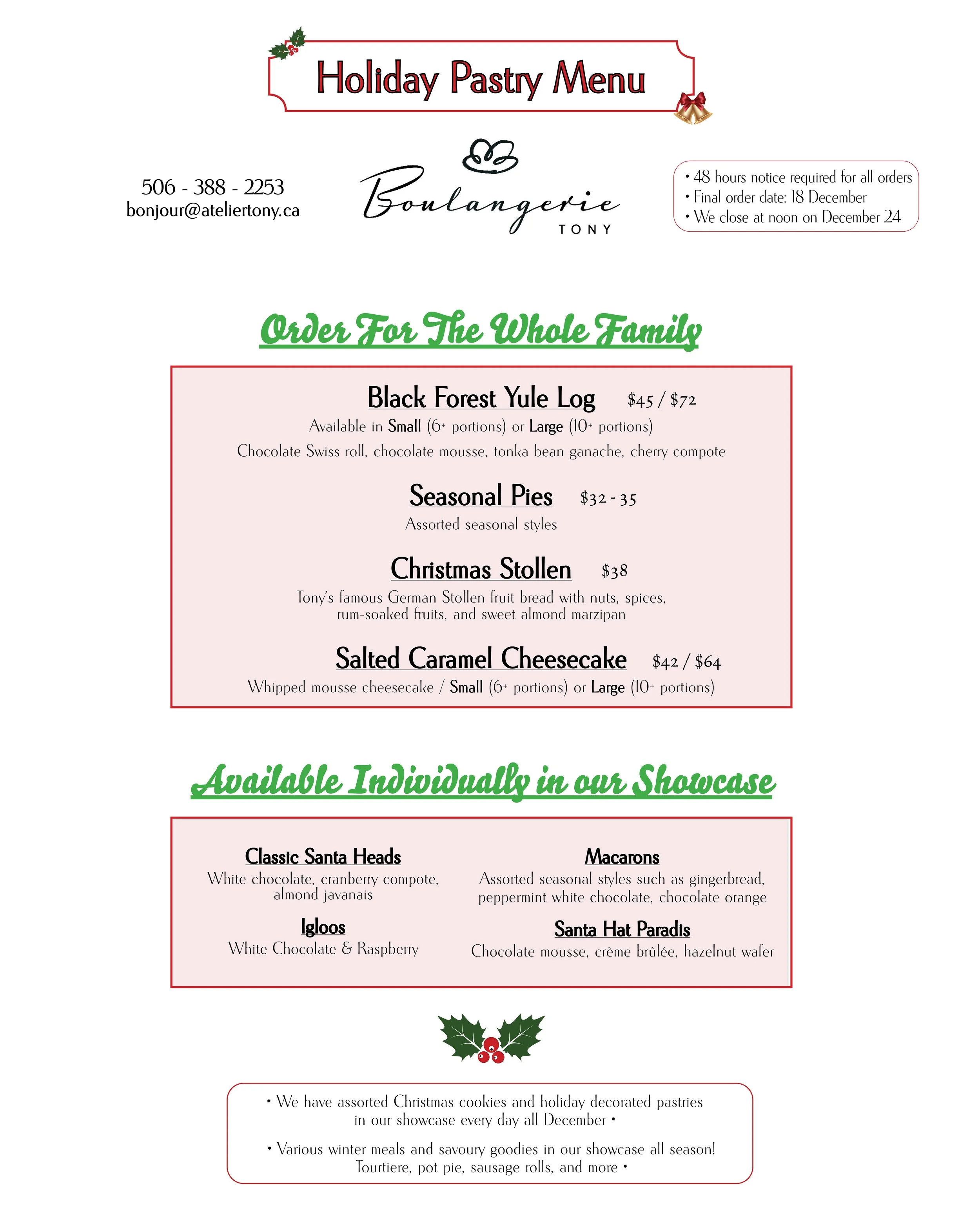 Holiday Pastry Menu

506 - 388 - 2253
bonjour@ateliertony.ca

Boulangerie
TONY

• 48 hours notice required for all orders
• Final order date: 18 December
• We close at noon on December 24

Order For The Whole Family

Black Forest Yule Log $45 / $72
Available in Small (6+ portions) or Large (10+ portions)
Chocolate Swiss roll, chocolate mousse, tonka bean ganache, cherry compote

Seasonal Pies $32 - 35
Assorted seasonal styles

Christmas Stollen $38
Tony's famous German Stollen fruit bread with nuts, spices, rum-soaked fruits, and sweet almond marzipan

Salted Caramel Cheesecake $42 / $64
Whipped mousse cheesecake / Small (6+ portions) or Large (10+ portions)

Available Individually in our Showcase

Classic Santa Heads
White chocolate, cranberry compote, almond javanais

Igloos
White Chocolate & Raspberry

Macarons
Assorted seasonal styles such as gingerbread, peppermint white chocolate, chocolate orange

Santa Hat Paradis
Chocolate mousse, crème brûlée, hazelnut wafer

• We have assorted Christmas cookies and holiday decorated pastries in our showcase every day all December •

• Various winter meals and savoury goodies in our showcase all season! Tourtiere, pot pie, sausage rolls, and more •